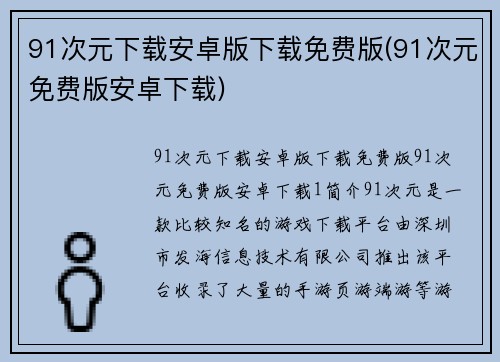 91次元下载安卓版下载免费版(91次元免费版安卓下载)

91次元下载安卓版下载免费版91次元免费版安卓下载1简介91次元是一款比较知名的游戏下载平台由深圳市发海信息技术有限公司推出该平台收录了大量的手游页游端游等游